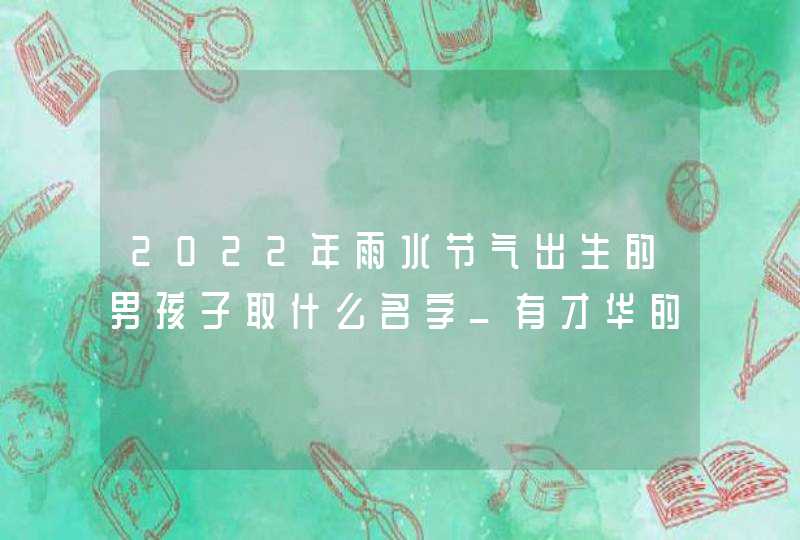 2022年雨水节气出生的男孩子取什么名字_有才华的

ABC